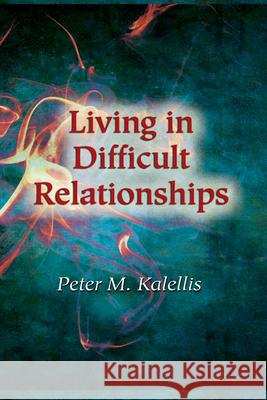 Living in Difficult Relationships

Peter M. Kalellis

Kraina Książek